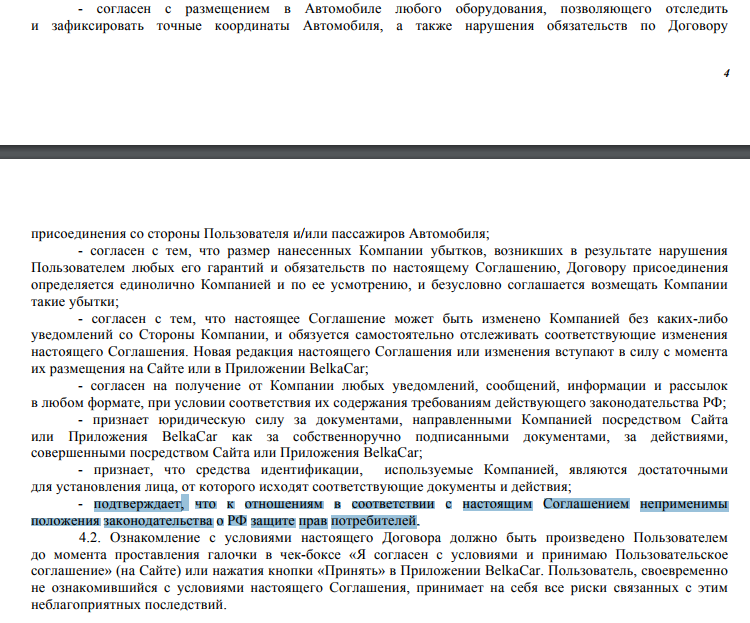 - согласен с размещением в Автомобиле любого оборудования, позволяющего отследить и зафиксировать точные координаты Автомобиля, а также нарушения обязательств по Договору

4

присоединения со стороны Пользователя и/или пассажиров Автомобиля;

- согласен с тем, что размер нанесенных Компании убытков, возникших в результате нарушения Пользователем любых его гарантий и обязательств по настоящему Соглашению, Договору присоединения определяется единолично Компанией и по ее усмотрению, и безусловно соглашается возмещать Компании такие убытки;

- согласен с тем, что настоящее Соглашение может быть изменено Компанией без каких-либо уведомлений со Стороны Компании, и обязуется самостоятельно отслеживать соответствующие изменения настоящего Соглашения. Новая редакция настоящего Соглашения или изменения вступают в силу с момента их размещения на Сайте или в Приложении BelkaCar;

- согласен на получение от Компании любых уведомлений, сообщений, информации и рассылок в любом формате, при условии соответствия их содержания требованиям действующего законодательства РФ;

- признает юридическую силу за документами, направленными Компанией посредством Сайта или Приложения BelkaCar как за собственноручно подписанными документами, за действиями, совершенными посредством Сайта или Приложения BelkaCar;

- признает, что средства идентификации, используемые Компанией, являются достаточными для установления лица, от которого исходят соответствующие документы и действия;

- подтверждает, что к отношениям в соответствии с настоящим Соглашением неприменимы положения законодательства о РФ защите прав потребителей.

4.2. Ознакомление с условиями настоящего Договора должно быть произведено Пользователем до момента проставления галочки в чек-боксе «Я согласен с условиями и принимаю Пользовательское соглашение» (на Сайте) или нажатия кнопки «Принять» в Приложении BelkaCar. Пользователь, своевременно не ознакомившийся с условиями настоящего Соглашения, принимает на себя все риски связанных с этим неблагоприятных последствий.